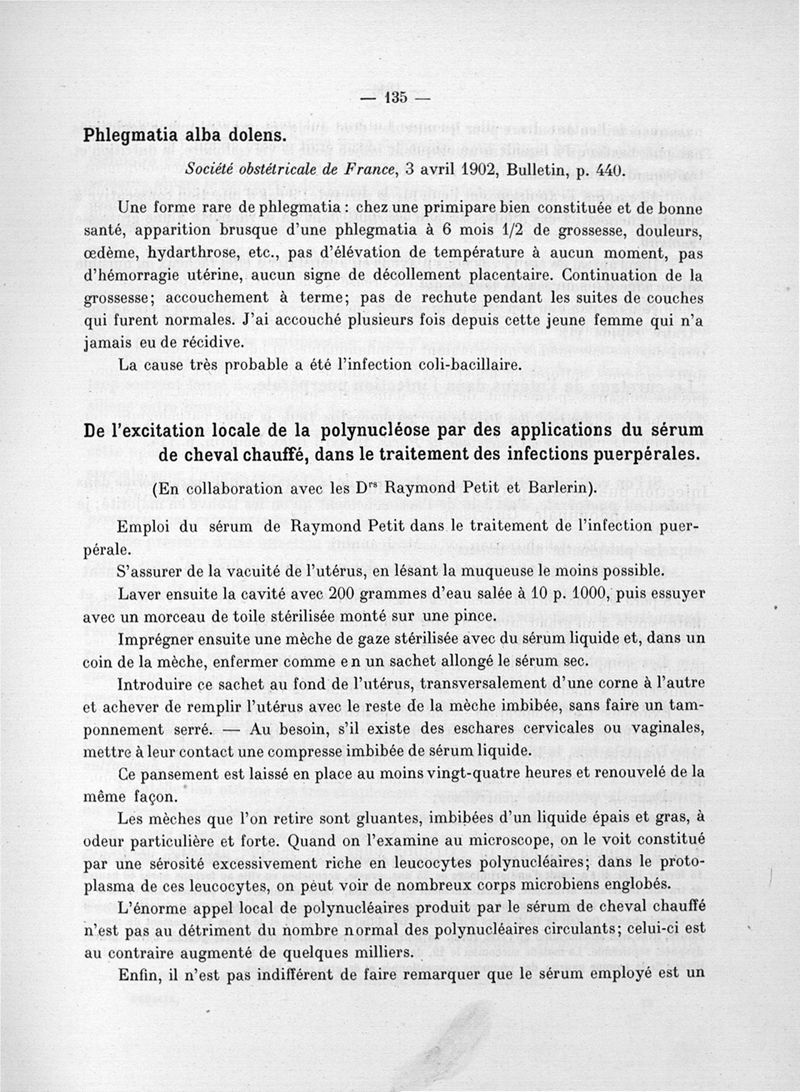 — 135 —

Phlegmatia alba dolens.

Société obstétricale de France, 3 avril 1902, Bulletin, p. 440.

Une forme rare de phlegmatia : chez une primipare bien constituée et de bonne santé, apparition brusque d'une phlegmatia à 6 mois 1/2 de grossesse, douleurs, œdème, hydarthrose, etc., pas d'élévation de température à aucun moment, pas d'hémorragie utérine, aucun signe de décollement placentaire. Continuation de la grossesse; accouchement à terme; pas de rechute pendant les suites de couches qui furent normales. J'ai accouché plusieurs fois depuis cette jeune femme qui n'a jamais eu de récidive.

La cause très probable a été l'infection coli-bacillaire.

De l'excitation locale de la polynucléose par des applications du sérum de cheval chauffé, dans le traitement des infections puerpérales.

(En collaboration avec les Drs Raymond Petit et Barlerin).

Emploi du sérum de Raymond Petit dans le traitement de l'infection puerpérale.

S'assurer de la vacuité de l'utérus, en lésant la muqueuse le moins possible.

Laver ensuite la cavité avec 200 grammes d'eau salée à 10 p. 1000, puis essuyer avec un morceau de toile stérilisée monté sur une pince.

Imprégner ensuite une mèche de gaze stérilisée avec du sérum liquide et, dans un coin de la mèche, enfermer comme en un sachet allongé le sérum sec.

Introduire ce sachet au fond de l'utérus, transversalement d'une corne à l'autre et achever de remplir l'utérus avec le reste de la mèche imbibée, sans faire un tamponnement serré. — Au besoin, s'il existe des eschares cervicales ou vaginales, mettre à leur contact une compresse imbibée de sérum liquide.

Ce pansement est laissé en place au moins vingt-quatre heures et renouvelé de la même façon.

Les mèches que l'on retire sont gluantes, imbibées d'un liquide épais et gras, à odeur particulière et forte. Quand on l'examine au microscope, on le voit constitué par une sérosité excessivement riche en leucocytes polynucléaires; dans le protoplasma de ces leucocytes, on peut voir de nombreux corps microbiens englobés.

L'énorme appel local de polynucléaires produit par le sérum de cheval chauffé n'est pas au détriment du nombre normal des polynucléaires circulants; celui-ci est au contraire augmenté de quelques milliers.

Enfin, il n'est pas indifférent de faire remarquer que le sérum employé est un